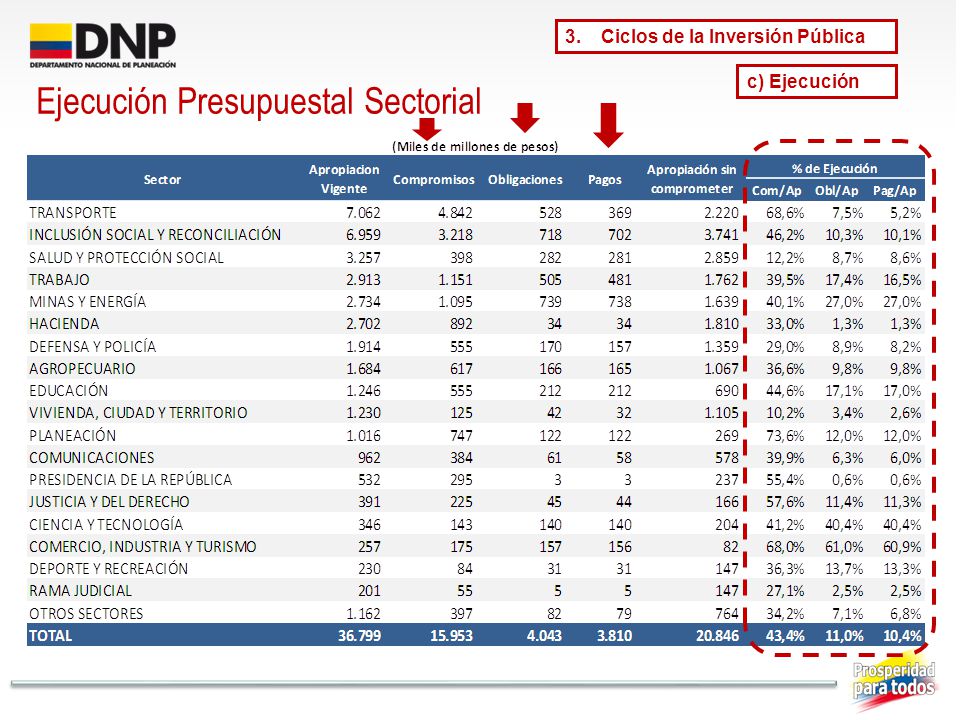 DNP
DEPARTAMENTO NACIONAL DE PLANEACIÓN

3. Ciclos de la Inversión Pública

c) Ejecución

Ejecución Presupuestal Sectorial

(Miles de millones de pesos)

| Sector | Apropiacion Vigente | Compromisos | Obligaciones | Pagos | Apropiación sin comprometer | % de Ejecución Com/Ap | % de Ejecución Obl/Ap | % de Ejecución Pag/Ap |
|---|---|---|---|---|---|---|---|---|
| TRANSPORTE | 7.062 | 4.842 | 528 | 369 | 2.220 | 68,6% | 7,5% | 5,2% |
| INCLUSIÓN SOCIAL Y RECONCILIACIÓN | 6.959 | 3.218 | 718 | 702 | 3.741 | 46,2% | 10,3% | 10,1% |
| SALUD Y PROTECCIÓN SOCIAL | 3.257 | 398 | 282 | 281 | 2.859 | 12,2% | 8,7% | 8,6% |
| TRABAJO | 2.913 | 1.151 | 505 | 481 | 1.762 | 39,5% | 17,4% | 16,5% |
| MINAS Y ENERGÍA | 2.734 | 1.095 | 739 | 738 | 1.639 | 40,1% | 27,0% | 27,0% |
| HACIENDA | 2.702 | 892 | 34 | 34 | 1.810 | 33,0% | 1,3% | 1,3% |
| DEFENSA Y POLICÍA | 1.914 | 555 | 170 | 157 | 1.359 | 29,0% | 8,9% | 8,2% |
| AGROPECUARIO | 1.684 | 617 | 166 | 165 | 1.067 | 36,6% | 9,8% | 9,8% |
| EDUCACIÓN | 1.246 | 555 | 212 | 212 | 690 | 44,6% | 17,1% | 17,0% |
| VIVIENDA, CIUDAD Y TERRITORIO | 1.230 | 125 | 42 | 32 | 1.105 | 10,2% | 3,4% | 2,6% |
| PLANEACIÓN | 1.016 | 747 | 122 | 122 | 269 | 73,6% | 12,0% | 12,0% |
| COMUNICACIONES | 962 | 384 | 61 | 58 | 578 | 39,9% | 6,3% | 6,0% |
| PRESIDENCIA DE LA REPÚBLICA | 532 | 295 | 3 | 3 | 237 | 55,4% | 0,6% | 0,6% |
| JUSTICIA Y DEL DERECHO | 391 | 225 | 45 | 44 | 166 | 57,6% | 11,4% | 11,3% |
| CIENCIA Y TECNOLOGÍA | 346 | 143 | 140 | 140 | 204 | 41,2% | 40,4% | 40,4% |
| COMERCIO, INDUSTRIA Y TURISMO | 257 | 175 | 157 | 156 | 82 | 68,0% | 61,0% | 60,9% |
| DEPORTE Y RECREACIÓN | 230 | 84 | 31 | 31 | 147 | 36,3% | 13,7% | 13,3% |
| RAMA JUDICIAL | 201 | 55 | 5 | 5 | 147 | 27,1% | 2,5% | 2,5% |
| OTROS SECTORES | 1.162 | 397 | 82 | 79 | 764 | 34,2% | 7,1% | 6,8% |
| TOTAL | 36.799 | 15.953 | 4.043 | 3.810 | 20.846 | 43,4% | 11,0% | 10,4% |

Prosperidad para todos